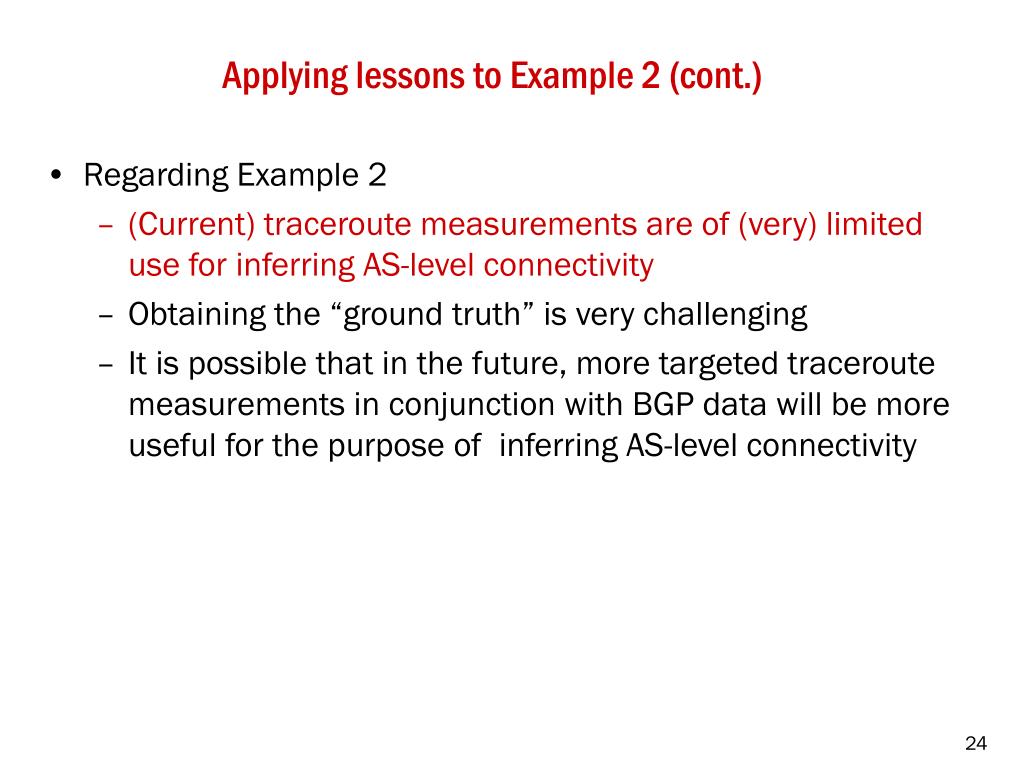 Applying lessons to Example 2 (cont.)

• Regarding Example 2
– (Current) traceroute measurements are of (very) limited use for inferring AS-level connectivity
– Obtaining the “ground truth” is very challenging
– It is possible that in the future, more targeted traceroute measurements in conjunction with BGP data will be more useful for the purpose of inferring AS-level connectivity

24